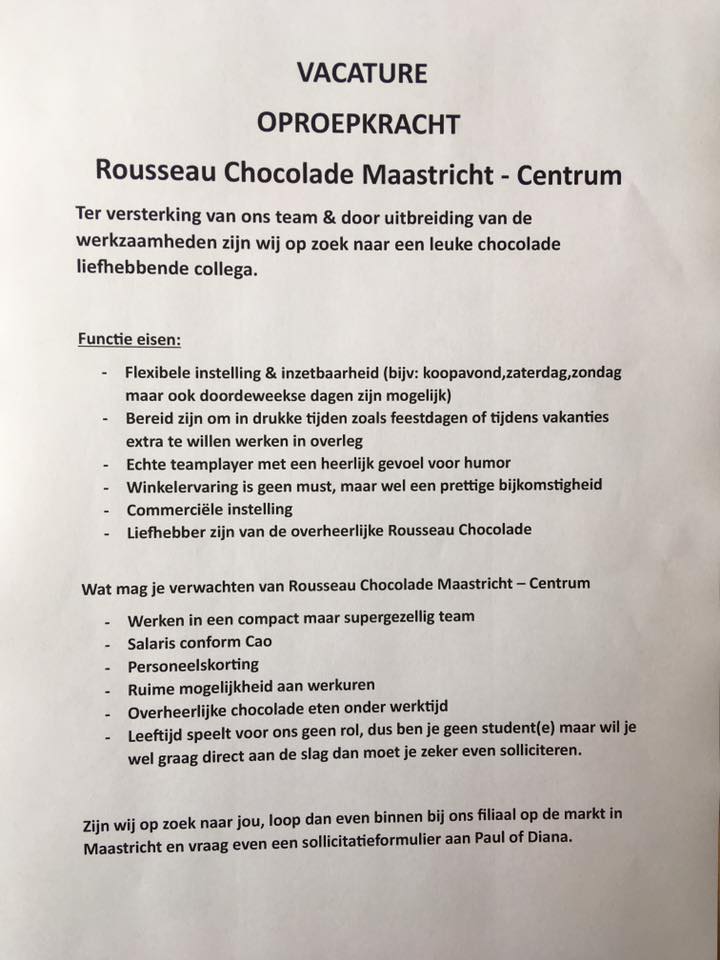 VACATURE

OPROEPKRACHT

Rousseau Chocolade Maastricht - Centrum

Ter versterking van ons team & door uitbreiding van de werkzaamheden zijn wij op zoek naar een leuke chocolade liefhebbende collega.

Functie eisen:

- Flexibele instelling & inzetbaarheid (bijv: koopavond,zaterdag,zondag maar ook doordeweekse dagen zijn mogelijk)
- Bereid zijn om in drukke tijden zoals feestdagen of tijdens vakanties extra te willen werken in overleg
- Echte teamplayer met een heerlijk gevoel voor humor
- Winkelervaring is geen must, maar wel een prettige bijkomstigheid
- Commerciële instelling
- Liefhebber zijn van de overheerlijke Rousseau Chocolade

Wat mag je verwachten van Rousseau Chocolade Maastricht – Centrum

- Werken in een compact maar supergezellig team
- Salaris conform Cao
- Personeelskorting
- Ruime mogelijkheid aan werkuren
- Overheerlijke chocolade eten onder werktijd
- Leeftijd speelt voor ons geen rol, dus ben je geen student(e) maar wil je wel graag direct aan de slag dan moet je zeker even solliciteren.

Zijn wij op zoek naar jou, loop dan even binnen bij ons filiaal op de markt in Maastricht en vraag even een sollicitatieformulier aan Paul of Diana.